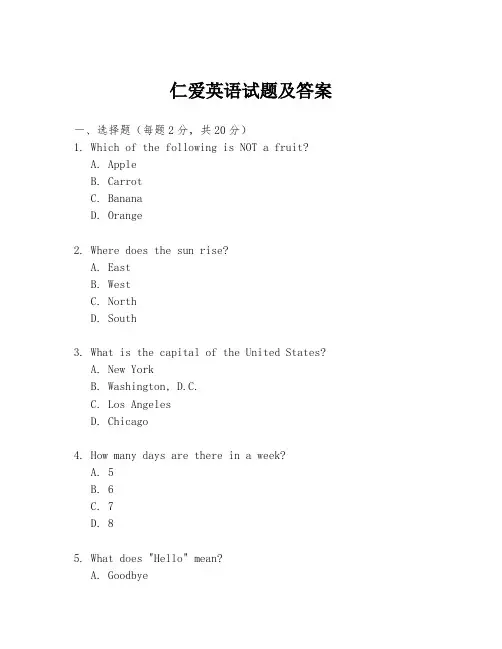 仁爱英语试题及答案

一、选择题（每题 2 分，共 20 分）

1. Which of the following is NOT a fruit?
A. Apple
B. Carrot
C. Banana
D. Orange

2. Where does the sun rise?
A. East
B. West
C. North
D. South

3. What is the capital of the United States?
A. New York
B. Washington, D.C.
C. Los Angeles
D. Chicago

4. How many days are there in a week?
A. 5
B. 6
C. 7
D. 8

5. What does "Hello" mean?
A. Goodbye